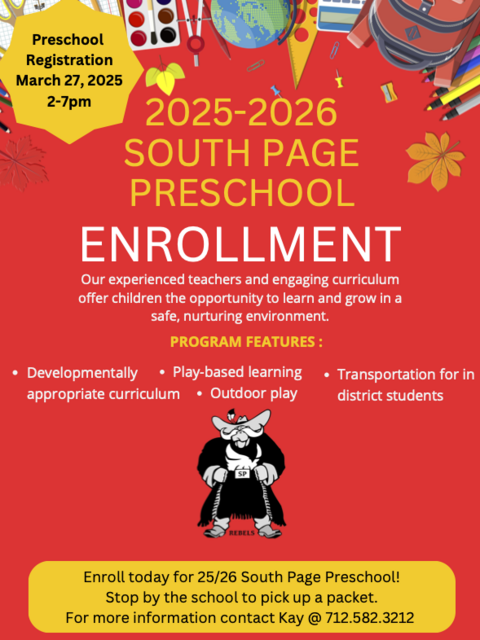 Preschool Registration March 27, 2025 2-7pm

2025-2026 SOUTH PAGE PRESCHOOL

ENROLLMENT

Our experienced teachers and engaging curriculum offer children the opportunity to learn and grow in a safe, nurturing environment.

PROGRAM FEATURES :

• Developmentally appropriate curriculum

• Play-based learning

• Outdoor play

• Transportation for in district students

SP

REBELS

Enroll today for 25/26 South Page Preschool!
Stop by the school to pick up a packet.
For more information contact Kay @ 712.582.3212